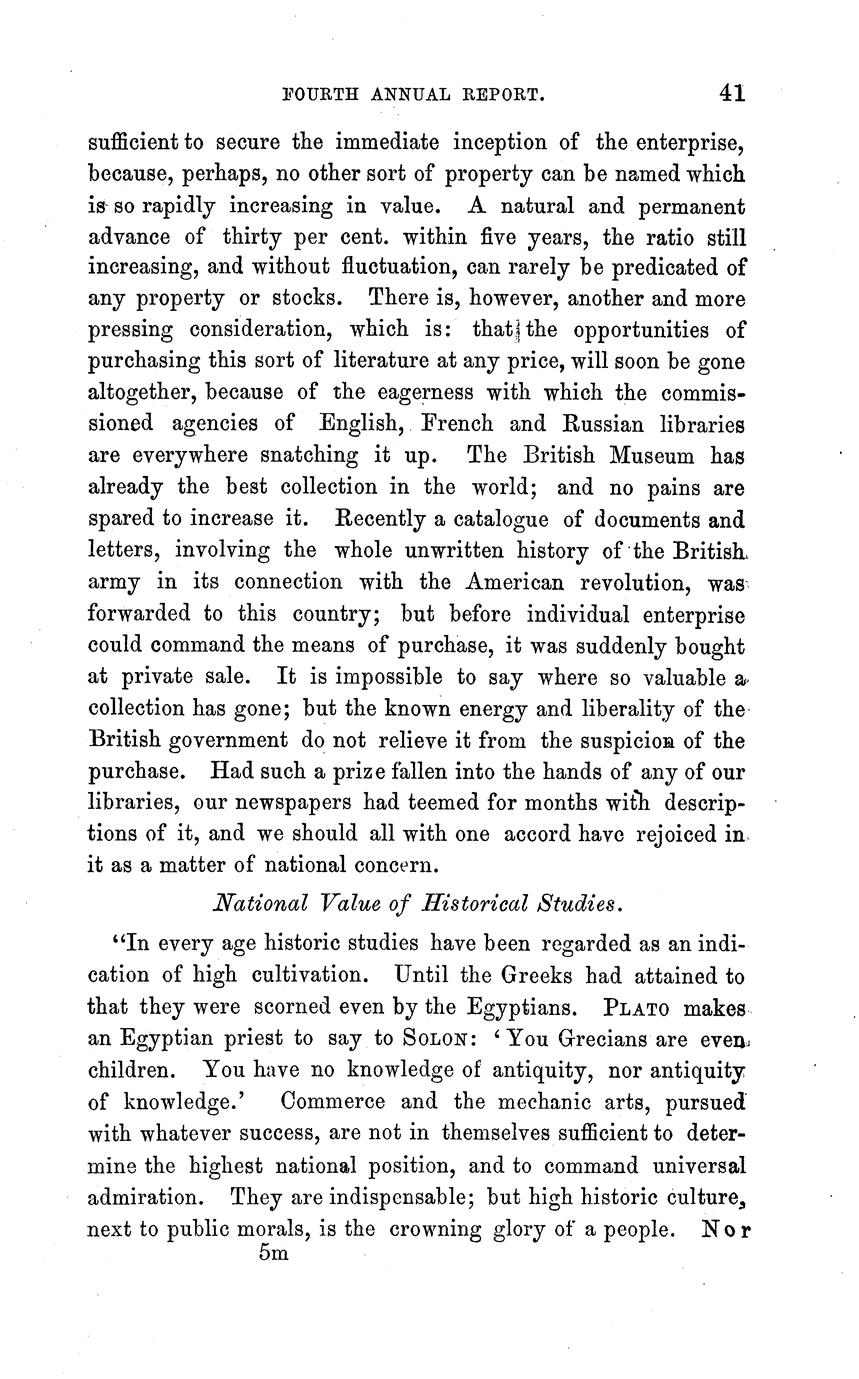 FOURTH ANNUAL REPORT. 41

sufficient to secure the immediate inception of the enterprise, because, perhaps, no other sort of property can be named which is so rapidly increasing in value. A natural and permanent advance of thirty per cent. within five years, the ratio still increasing, and without fluctuation, can rarely be predicated of any property or stocks. There is, however, another and more pressing consideration, which is: that the opportunities of purchasing this sort of literature at any price, will soon be gone altogether, because of the eagerness with which the commissioned agencies of English, French and Russian libraries are everywhere snatching it up. The British Museum has already the best collection in the world; and no pains are spared to increase it. Recently a catalogue of documents and letters, involving the whole unwritten history of the British army in its connection with the American revolution, was forwarded to this country; but before individual enterprise could command the means of purchase, it was suddenly bought at private sale. It is impossible to say where so valuable a collection has gone; but the known energy and liberality of the British government do not relieve it from the suspicion of the purchase. Had such a prize fallen into the hands of any of our libraries, our newspapers had teemed for months with descriptions of it, and we should all with one accord have rejoiced in it as a matter of national concern.

National Value of Historical Studies.

"In every age historic studies have been regarded as an indication of high cultivation. Until the Greeks had attained to that they were scorned even by the Egyptians. PLATO makes an Egyptian priest to say to SOLON: 'You Grecians are even children. You have no knowledge of antiquity, nor antiquity of knowledge.' Commerce and the mechanic arts, pursued with whatever success, are not in themselves sufficient to determine the highest national position, and to command universal admiration. They are indispensable; but high historic culture, next to public morals, is the crowning glory of a people. Nor

5m